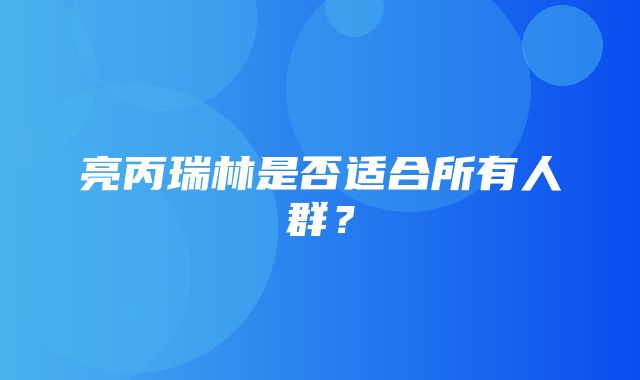 亮丙瑞林是否适合所有人群？